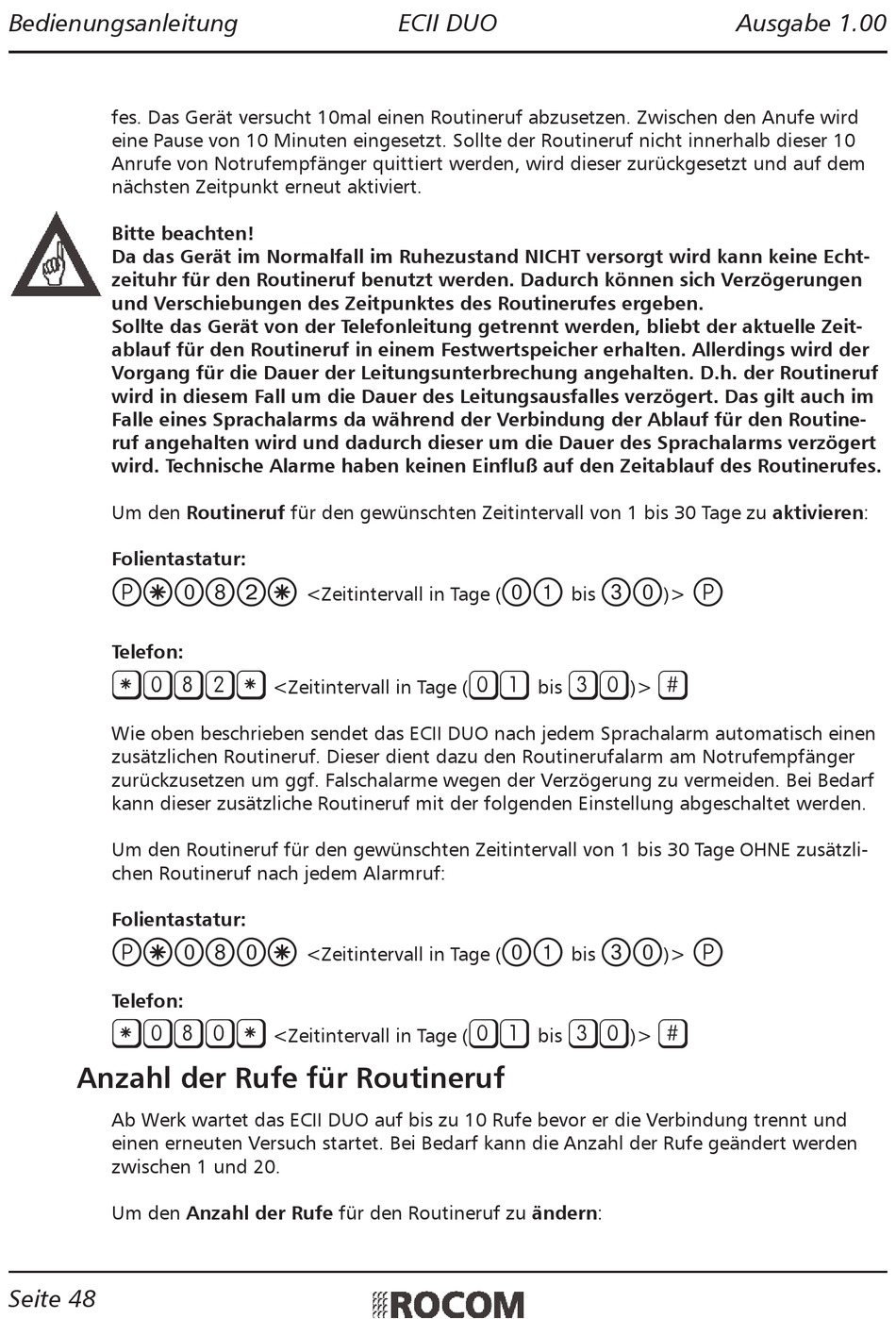 Bedienungsanleitung ECII DUO Ausgabe 1.00

fes. Das Gerät versucht 10mal einen Routineruf abzusetzen. Zwischen den Anufe wird eine Pause von 10 Minuten eingesetzt. Sollte der Routineruf nicht innerhalb dieser 10 Anrufe von Notrufempfänger quittiert werden, wird dieser zurückgesetzt und auf dem nächsten Zeitpunkt erneut aktiviert.

Bitte beachten!
Da das Gerät im Normalfall im Ruhezustand NICHT versorgt wird kann keine Echtzeituhr für den Routineruf benutzt werden. Dadurch können sich Verzögerungen und Verschiebungen des Zeitpunktes des Routinerufes ergeben.
Sollte das Gerät von der Telefonleitung getrennt werden, bliebt der aktuelle Zeitablauf für den Routineruf in einem Festwertspeicher erhalten. Allerdings wird der Vorgang für die Dauer der Leitungsunterbrechung angehalten. D.h. der Routineruf wird in diesem Fall um die Dauer des Leitungsausfalles verzögert. Das gilt auch im Falle eines Sprachalarms da während der Verbindung der Ablauf für den Routineruf angehalten wird und dadurch dieser um die Dauer des Sprachalarms verzögert wird. Technische Alarme haben keinen Einfluß auf den Zeitablauf des Routinerufes.

Um den Routineruf für den gewünschten Zeitintervall von 1 bis 30 Tage zu aktivieren:

Folientastatur:
P ✱ 0 8 2 ✱ <Zeitintervall in Tage (0 1 bis 3 0)> P

Telefon:
✱ 0 8 2 ✱ <Zeitintervall in Tage (0 1 bis 3 0)> #

Wie oben beschrieben sendet das ECII DUO nach jedem Sprachalarm automatisch einen zusätzlichen Routineruf. Dieser dient dazu den Routinerufalarm am Notrufempfänger zurückzusetzen um ggf. Falschalarme wegen der Verzögerung zu vermeiden. Bei Bedarf kann dieser zusätzliche Routineruf mit der folgenden Einstellung abgeschaltet werden.

Um den Routineruf für den gewünschten Zeitintervall von 1 bis 30 Tage OHNE zusätzlichen Routineruf nach jedem Alarmruf:

Folientastatur:
P ✱ 0 8 0 ✱ <Zeitintervall in Tage (0 1 bis 3 0)> P

Telefon:
✱ 0 8 0 ✱ <Zeitintervall in Tage (0 1 bis 3 0)> #

Anzahl der Rufe für Routineruf

Ab Werk wartet das ECII DUO auf bis zu 10 Rufe bevor er die Verbindung trennt und einen erneuten Versuch startet. Bei Bedarf kann die Anzahl der Rufe geändert werden zwischen 1 und 20.

Um den Anzahl der Rufe für den Routineruf zu ändern:

Seite 48 ROCOM